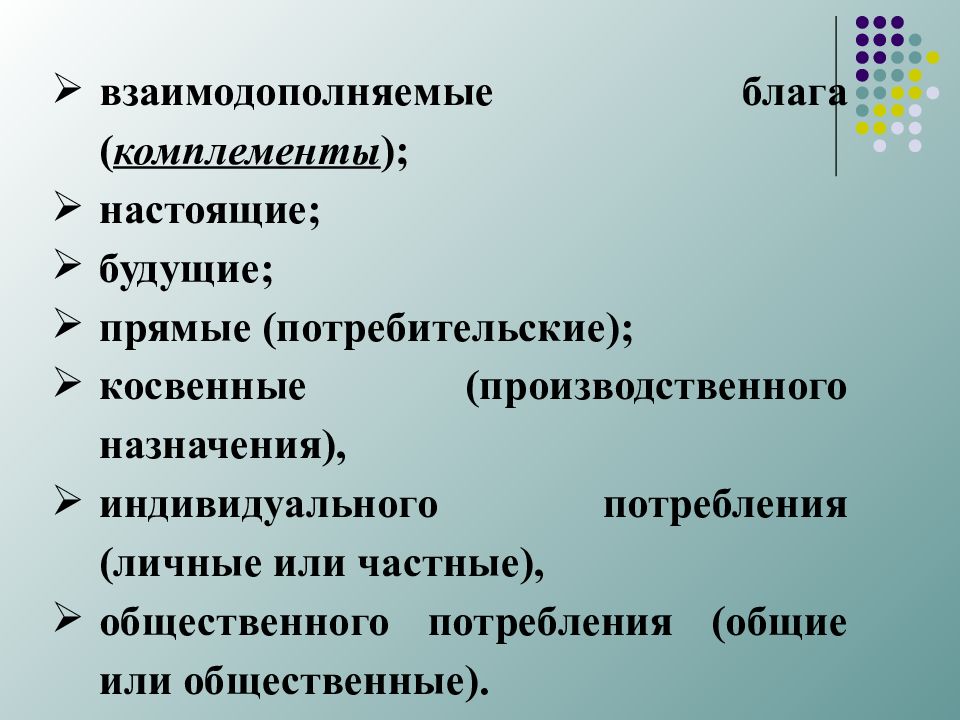 ➢ взаимодополняемые блага (комплементы);
➢ настоящие;
➢ будущие;
➢ прямые (потребительские);
➢ косвенные (производственного назначения),
➢ индивидуального потребления (личные или частные),
➢ общественного потребления (общие или общественные).